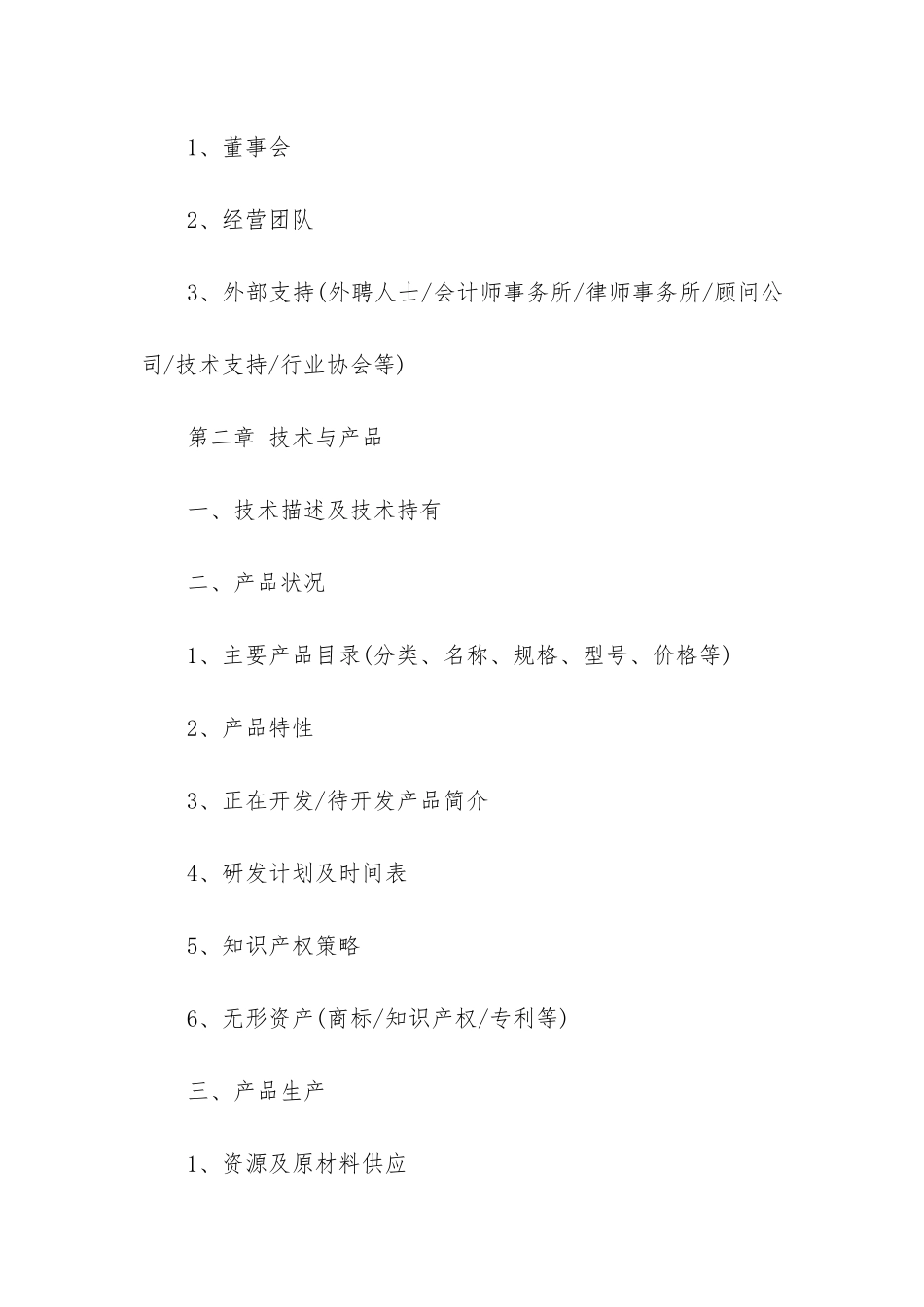 1、董事会

2、经营团队

3、外部支持(外聘人士/会计师事务所/律师事务所/顾问公司/技术支持/行业协会等)

第二章 技术与产品

一、技术描述及技术持有

二、产品状况

1、主要产品目录(分类、名称、规格、型号、价格等)

2、产品特性

3、正在开发/待开发产品简介

4、研发计划及时间表

5、知识产权策略

6、无形资产(商标/知识产权/专利等)

三、产品生产

1、资源及原材料供应